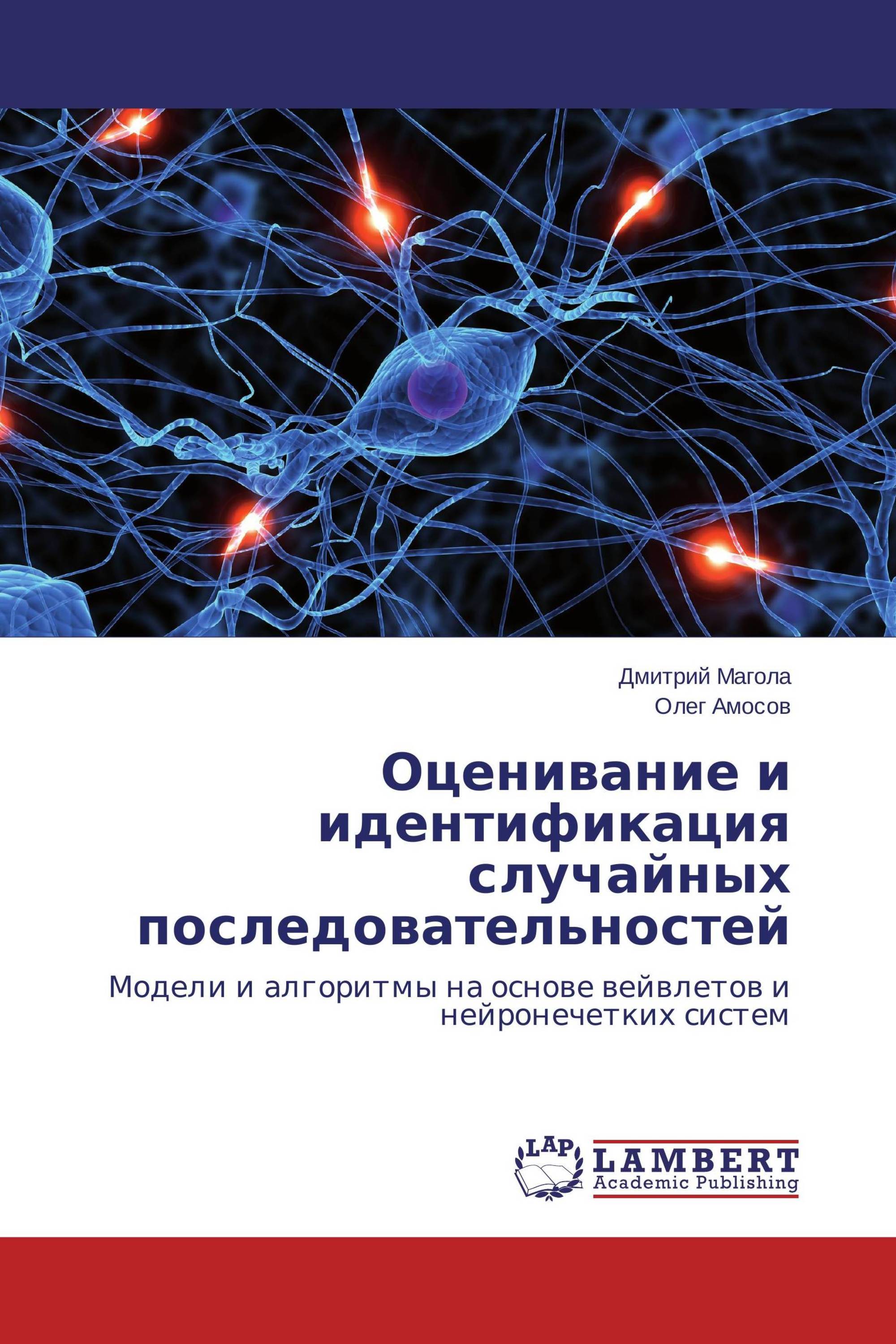 Дмитрий Магола
Олег Амосов

Оценивание и идентификация случайных последовательностей

Модели и алгоритмы на основе вейвлетов и нейронечетких систем

LAP
LAMBERT
Academic Publishing